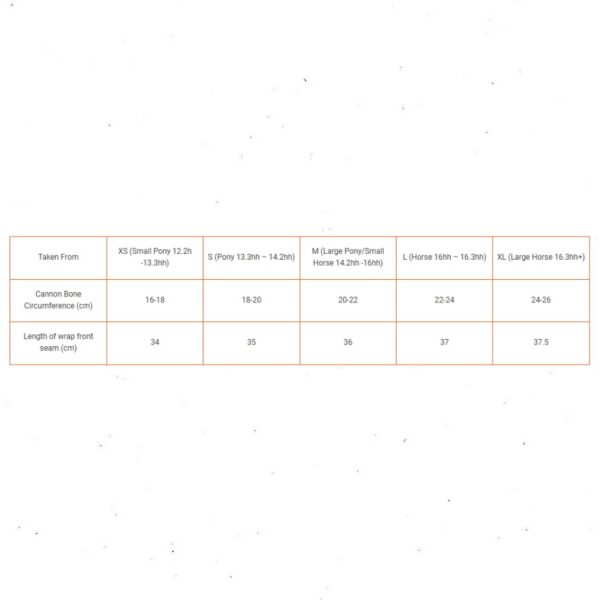 | Taken From | XS (Small Pony 12.2h -13.3hh) | S (Pony 13.3hh – 14.2hh) | M (Large Pony/Small Horse 14.2hh -16hh) | L (Horse 16hh – 16.3hh) | XL (Large Horse 16.3hh+) |
|---|---|---|---|---|---|
| Cannon Bone Circumference (cm) | 16-18 | 18-20 | 20-22 | 22-24 | 24-26 |
| Length of wrap front seam (cm) | 34 | 35 | 36 | 37 | 37.5 |